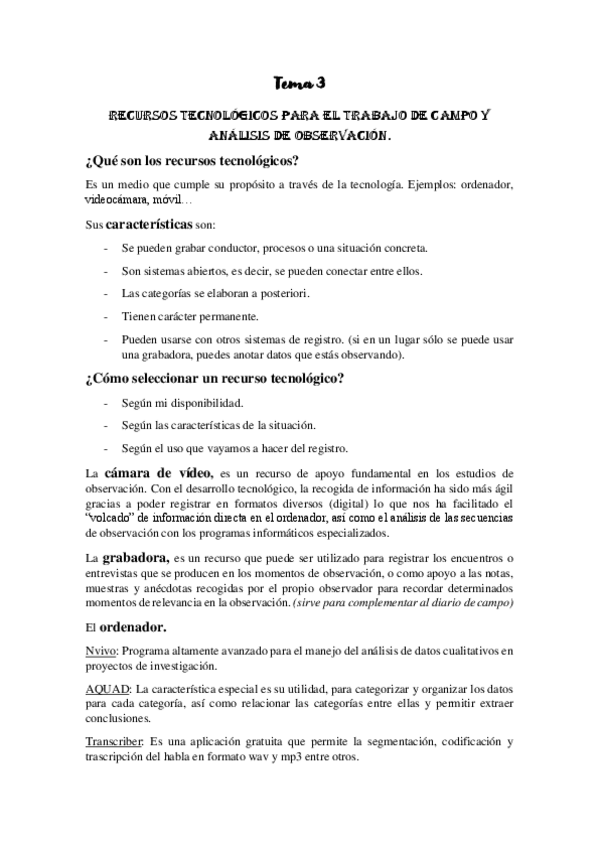 Tema 3

RECURSOS TECNOLÓGICOS PARA EL TRABAJO DE CAMPO Y ANÁLISIS DE OBSERVACIÓN.

¿Qué son los recursos tecnológicos?

Es un medio que cumple su propósito a través de la tecnología. Ejemplos: ordenador, videocámara, móvil…

Sus características son:

- Se pueden grabar conductor, procesos o una situación concreta.
- Son sistemas abiertos, es decir, se pueden conectar entre ellos.
- Las categorías se elaboran a posteriori.
- Tienen carácter permanente.
- Pueden usarse con otros sistemas de registro. (si en un lugar sólo se puede usar una grabadora, puedes anotar datos que estás observando).

¿Cómo seleccionar un recurso tecnológico?

- Según mi disponibilidad.
- Según las características de la situación.
- Según el uso que vayamos a hacer del registro.

La cámara de vídeo, es un recurso de apoyo fundamental en los estudios de observación. Con el desarrollo tecnológico, la recogida de información ha sido más ágil gracias a poder registrar en formatos diversos (digital) lo que nos ha facilitado el "volcado" de información directa en el ordenador, así como el análisis de las secuencias de observación con los programas informáticos especializados.

La grabadora, es un recurso que puede ser utilizado para registrar los encuentros o entrevistas que se producen en los momentos de observación, o como apoyo a las notas, muestras y anécdotas recogidas por el propio observador para recordar determinados momentos de relevancia en la observación. (sirve para complementar al diario de campo)

El ordenador.

Nvivo: Programa altamente avanzado para el manejo del análisis de datos cualitativos en proyectos de investigación.

AQUAD: La característica especial es su utilidad, para categorizar y organizar los datos para cada categoría, así como relacionar las categorías entre ellas y permitir extraer conclusiones.

Transcriber: Es una aplicación gratuita que permite la segmentación, codificación y trascripción del habla en formato wav y mp3 entre otros.